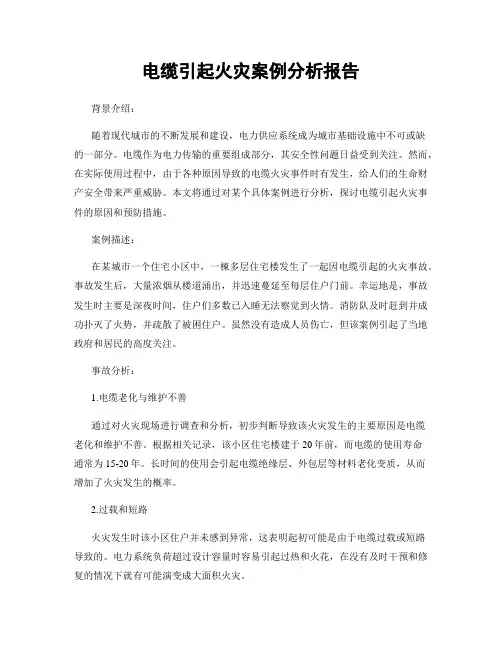 电缆引起火灾案例分析报告

背景介绍：

随着现代城市的不断发展和建设，电力供应系统成为城市基础设施中不可或缺的一部分。电缆作为电力传输的重要组成部分，其安全性问题日益受到关注。然而，在实际使用过程中，由于各种原因导致的电缆火灾事件时有发生，给人们的生命财产安全带来严重威胁。本文将通过对某个具体案例进行分析，探讨电缆引起火灾事件的原因和预防措施。

案例描述：

在某城市一个住宅小区中，一栋多层住宅楼发生了一起因电缆引起的火灾事故。事故发生后，大量浓烟从楼道涌出，并迅速蔓延至每层住户门前。幸运地是，事故发生时主要是深夜时间，住户们多数已入睡无法察觉到火情。消防队及时赶到并成功扑灭了火势，并疏散了被困住户。虽然没有造成人员伤亡，但该案例引起了当地政府和居民的高度关注。

事故分析：

1.电缆老化与维护不善

通过对火灾现场进行调查和分析，初步判断导致该火灾发生的主要原因是电缆老化和维护不善。根据相关记录，该小区住宅楼建于20年前，而电缆的使用寿命通常为15-20年。长时间的使用会引起电缆绝缘层、外包层等材料老化变质，从而增加了火灾发生的概率。

2.过载和短路

火灾发生时该小区住户并未感到异常，这表明起初可能是由于电缆过载或短路导致的。电力系统负荷超过设计容量时容易引起过热和火花，在没有及时干预和修复的情况下就有可能演变成大面积火灾。